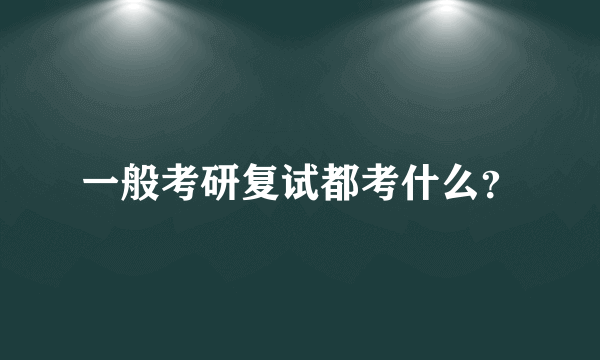 一般考研复试都考什么?